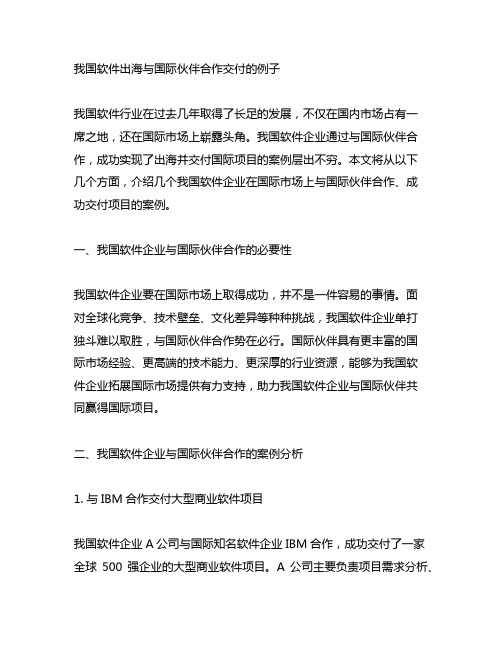 我国软件出海与国际伙伴合作交付的例子

我国软件行业在过去几年取得了长足的发展，不仅在国内市场占有一席之地，还在国际市场上崭露头角。我国软件企业通过与国际伙伴合作，成功实现了出海并交付国际项目的案例层出不穷。本文将从以下几个方面，介绍几个我国软件企业在国际市场上与国际伙伴合作、成功交付项目的案例。

一、我国软件企业与国际伙伴合作的必要性

我国软件企业要在国际市场上取得成功，并不是一件容易的事情。面对全球化竞争、技术壁垒、文化差异等种种挑战，我国软件企业单打独斗难以取胜，与国际伙伴合作势在必行。国际伙伴具有更丰富的国际市场经验、更高端的技术能力、更深厚的行业资源，能够为我国软件企业拓展国际市场提供有力支持，助力我国软件企业与国际伙伴共同赢得国际项目。

二、我国软件企业与国际伙伴合作的案例分析

1. 与 IBM 合作交付大型商业软件项目

我国软件企业 A 公司与国际知名软件企业 IBM 合作，成功交付了一家全球 500 强企业的大型商业软件项目。A 公司主要负责项目需求分析、